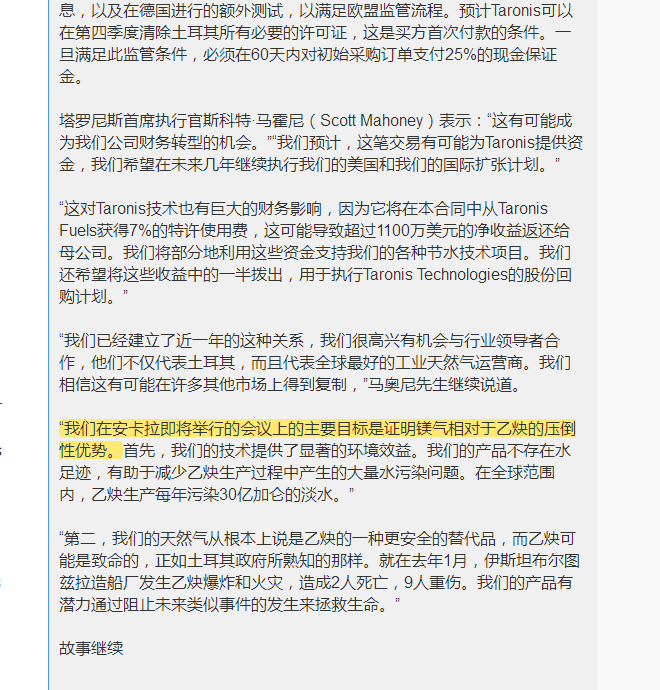 息，以及在德国进行的额外测试，以满足欧盟监管流程。预计Taronis可以在第四季度清除土耳其所有必要的许可证，这是买方首次付款的条件。一旦满足此监管条件，必须在60天内对初始采购订单支付25%的现金保证金。

塔罗尼斯首席执行官斯科特·马霍尼（Scott Mahoney）表示：“这有可能成为我们公司财务转型的机会。”“我们预计，这笔交易有可能为Taronis提供资金，我们希望在未来几年继续执行我们的美国和我们的国际扩张计划。”

“这对Taronis技术也有巨大的财务影响，因为它将在本合同中从Taronis Fuels获得7%的特许使用费，这可能导致超过1100万美元的净收益返还给母公司。我们将部分地利用这些资金支持我们的各种节水技术项目。我们还希望将这些收益中的一半拨出，用于执行Taronis Technologies的股份回购计划。”

“我们已经建立了近一年的这种关系，我们很高兴有机会与行业领导者合作，他们不仅代表土耳其，而且代表全球最好的工业天然气运营商。我们相信这有可能在许多其他市场上得到复制，”马奥尼先生继续说道。

“我们在安卡拉即将举行的会议上的主要目标是证明镁气相对于乙炔的压倒性优势。首先，我们的技术提供了显著的环境效益。我们的产品不存在水足迹，有助于减少乙炔生产过程中产生的大量水污染问题。在全球范围内，乙炔生产每年污染30亿加仑的淡水。”

“第二，我们的天然气从根本上说是乙炔的一种更安全的替代品，而乙炔可能是致命的，正如土耳其政府所熟知的那样。就在去年1月，伊斯坦布尔图兹拉造船厂发生乙炔爆炸和火灾，造成2人死亡，9人重伤。我们的产品有潜力通过阻止未来类似事件的发生来拯救生命。”

故事继续